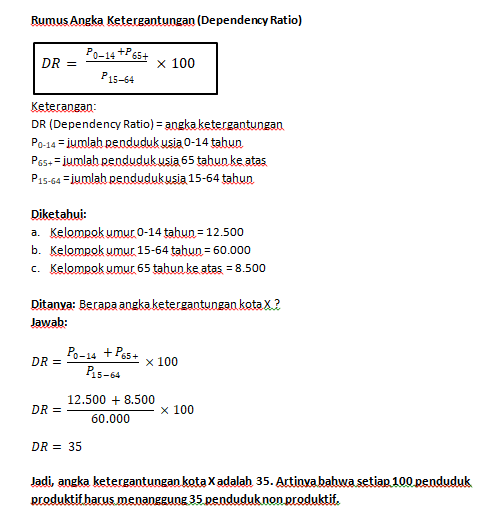 Rumus Angka Ketergantungan (Dependency Ratio)

$DR = \frac{P_{0-14} + P_{65+}}{P_{15-64}} \times 100$

Keterangan:
DR (Dependency Ratio) = angka ketergantungan
$P_{0-14}$ = jumlah penduduk usia 0-14 tahun
$P_{65+}$ = jumlah penduduk usia 65 tahun ke atas
$P_{15-64}$ = jumlah penduduk usia 15-64 tahun

Diketahui:
a. Kelompok umur 0-14 tahun = 12.500
b. Kelompok umur 15-64 tahun = 60.000
c. Kelompok umur 65 tahun ke atas = 8.500

Ditanya: Berapa angka ketergantungan kota X ?
Jawab:

$DR = \frac{P_{0-14} + P_{65+}}{P_{15-64}} \times 100$

$DR = \frac{12.500 + 8.500}{60.000} \times 100$

$DR = 35$

Jadi, angka ketergantungan kota X adalah 35. Artinya bahwa setiap 100 penduduk produktif harus menanggung 35 penduduk non produktif.